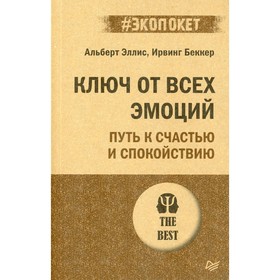 #ЭКОПОКЕТ

Альберт Эллис, Ирвинг Беккер

КЛЮЧ ОТ ВСЕХ ЭМОЦИЙ

ПУТЬ К СЧАСТЬЮ И СПОКОЙСТВИЮ

THE BEST